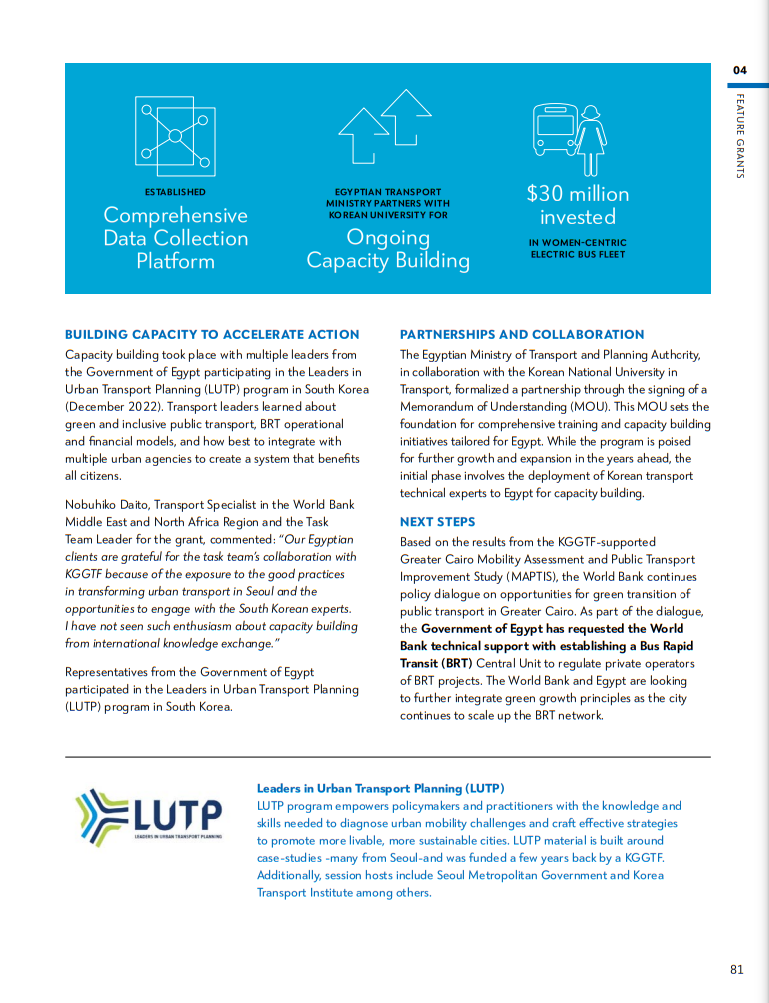 04

FEATURE GRANTS

ESTABLISHED
Comprehensive Data Collection Platform

EGYPTIAN TRANSPORT MINISTRY PARTNERS WITH KOREAN UNIVERSITY FOR
Ongoing Capacity Building

$30 million invested
IN WOMEN-CENTRIC ELECTRIC BUS FLEET

BUILDING CAPACITY TO ACCELERATE ACTION

Capacity building took place with multiple leaders from the Government of Egypt participating in the Leaders in Urban Transport Planning (LUTP) program in South Korea (December 2022). Transport leaders learned about green and inclusive public transport, BRT operational and financial models, and how best to integrate with multiple urban agencies to create a system that benefits all citizens.

Nobuhiko Daito, Transport Specialist in the World Bank Middle East and North Africa Region and the Task Team Leader for the grant, commented: "Our Egyptian clients are grateful for the task team's collaboration with KGGTF because of the exposure to the good practices in transforming urban transport in Seoul and the opportunities to engage with the South Korean experts. I have not seen such enthusiasm about capacity building from international knowledge exchange."

Representatives from the Government of Egypt participated in the Leaders in Urban Transport Planning (LUTP) program in South Korea.

PARTNERSHIPS AND COLLABORATION

The Egyptian Ministry of Transport and Planning Authority, in collaboration with the Korean National University in Transport, formalized a partnership through the signing of a Memorandum of Understanding (MOU). This MOU sets the foundation for comprehensive training and capacity building initiatives tailored for Egypt. While the program is poised for further growth and expansion in the years ahead, the initial phase involves the deployment of Korean transport technical experts to Egypt for capacity building.

NEXT STEPS

Based on the results from the KGGTF-supported Greater Cairo Mobility Assessment and Public Transport Improvement Study (MAPTIS), the World Bank continues policy dialogue on opportunities for green transition of public transport in Greater Cairo. As part of the dialogue, the Government of Egypt has requested the World Bank technical support with establishing a Bus Rapid Transit (BRT) Central Unit to regulate private operators of BRT projects. The World Bank and Egypt are looking to further integrate green growth principles as the city continues to scale up the BRT network.

LUTP
LEADERS IN URBAN TRANSPORT PLANNING

Leaders in Urban Transport Planning (LUTP)
LUTP program empowers policymakers and practitioners with the knowledge and skills needed to diagnose urban mobility challenges and craft effective strategies to promote more livable, more sustainable cities. LUTP material is built around case-studies -many from Seoul-and was funded a few years back by a KGGTF. Additionally, session hosts include Seoul Metropolitan Government and Korea Transport Institute among others.

81